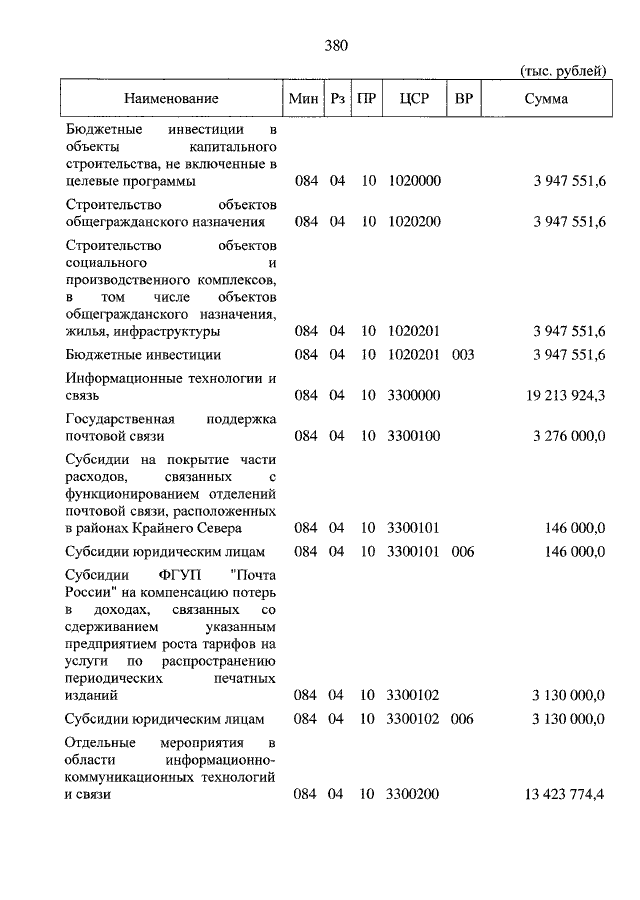 380

(тыс. рублей)

| Наименование | Мин | Рз | ПР | ЦСР | ВР | Сумма |
|---|---|---|---|---|---|---|
| Бюджетные инвестиции в объекты капитального строительства, не включенные в целевые программы | 084 | 04 | 10 | 1020000 | | 3 947 551,6 |
| Строительство объектов общегражданского назначения | 084 | 04 | 10 | 1020200 | | 3 947 551,6 |
| Строительство объектов социального и производственного комплексов, в том числе объектов общегражданского назначения, жилья, инфраструктуры | 084 | 04 | 10 | 1020201 | | 3 947 551,6 |
| Бюджетные инвестиции | 084 | 04 | 10 | 1020201 | 003 | 3 947 551,6 |
| Информационные технологии и связь | 084 | 04 | 10 | 3300000 | | 19 213 924,3 |
| Государственная поддержка почтовой связи | 084 | 04 | 10 | 3300100 | | 3 276 000,0 |
| Субсидии на покрытие части расходов, связанных с функционированием отделений почтовой связи, расположенных в районах Крайнего Севера | 084 | 04 | 10 | 3300101 | | 146 000,0 |
| Субсидии юридическим лицам | 084 | 04 | 10 | 3300101 | 006 | 146 000,0 |
| Субсидии ФГУП "Почта России" на компенсацию потерь в доходах, связанных со сдерживанием указанным предприятием роста тарифов на услуги по распространению периодических печатных изданий | 084 | 04 | 10 | 3300102 | | 3 130 000,0 |
| Субсидии юридическим лицам | 084 | 04 | 10 | 3300102 | 006 | 3 130 000,0 |
| Отдельные мероприятия в области информационно-коммуникационных технологий и связи | 084 | 04 | 10 | 3300200 | | 13 423 774,4 |